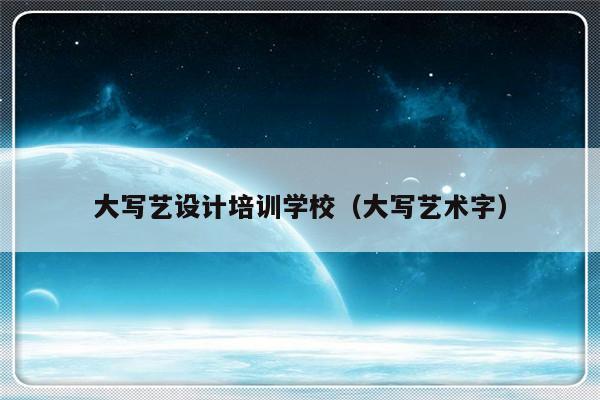 大写艺设计培训学校（大写艺术字）